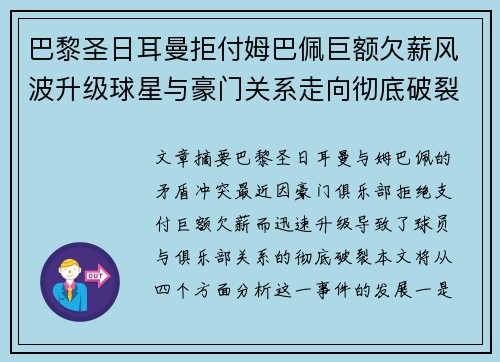 巴黎圣日耳曼拒付姆巴佩巨额欠薪风波升级球星与豪门关系走向彻底破裂

文章摘要巴黎圣日耳曼与姆巴佩的矛盾冲突最近因豪门俱乐部拒绝支付巨额欠薪而迅速升级导致了球员与俱乐部关系的彻底破裂本文将从四个方面分析这一事件的发展一是

OUT